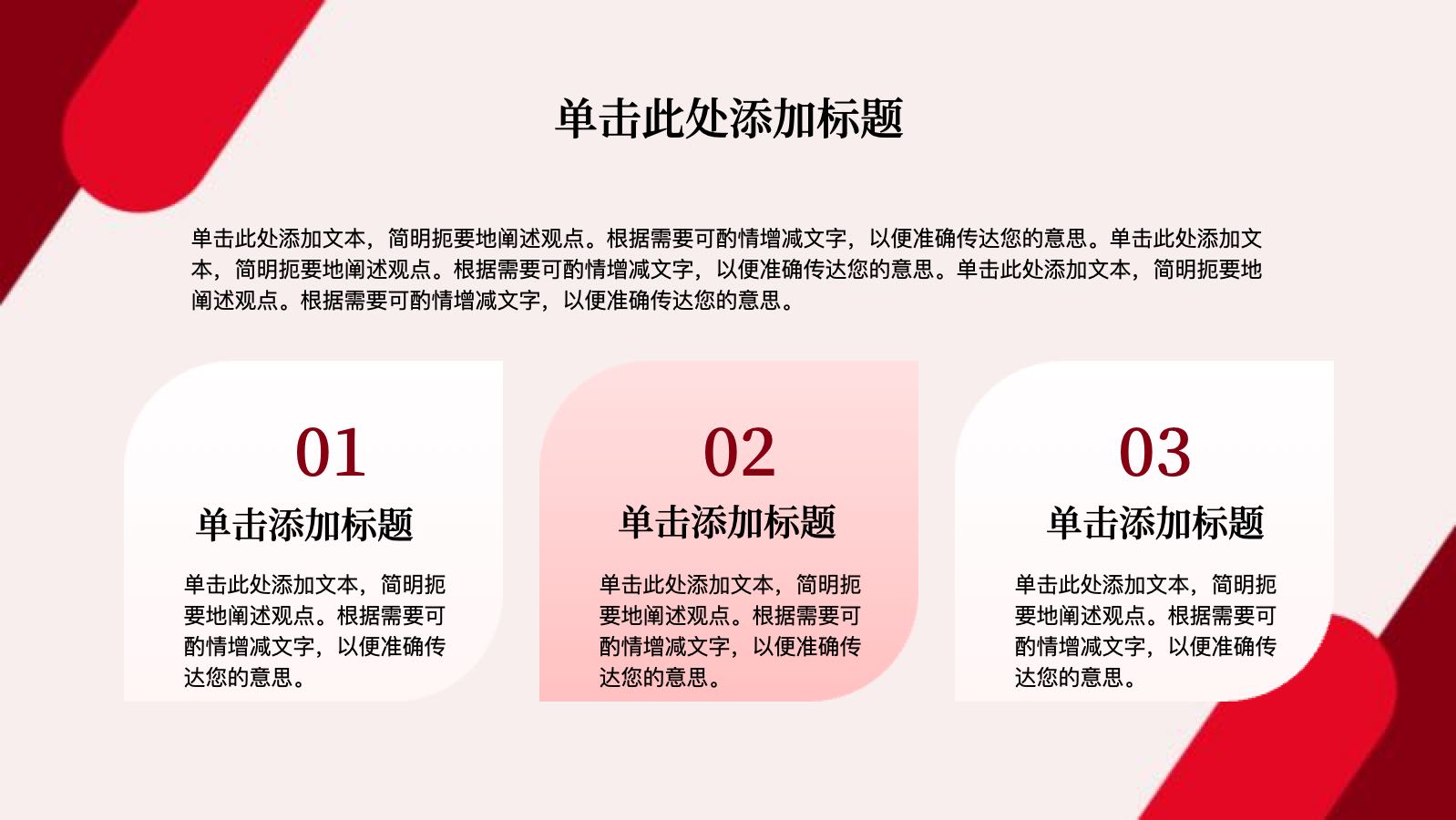 单击此处添加标题

单击此处添加文本，简明扼要地阐述观点。根据需要可酌情增减文字，以便准确传达您的意思。单击此处添加文本，简明扼要地阐述观点。根据需要可酌情增减文字，以便准确传达您的意思。单击此处添加文本，简明扼要地阐述观点。根据需要可酌情增减文字，以便准确传达您的意思。

01

单击添加标题

单击此处添加文本，简明扼要地阐述观点。根据需要可酌情增减文字，以便准确传达您的意思。

02

单击添加标题

单击此处添加文本，简明扼要地阐述观点。根据需要可酌情增减文字，以便准确传达您的意思。

03

单击添加标题

单击此处添加文本，简明扼要地阐述观点。根据需要可酌情增减文字，以便准确传达您的意思。